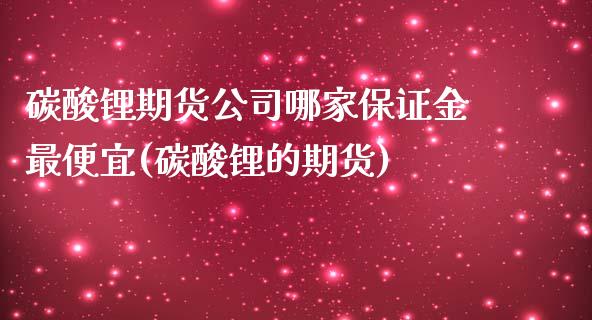 碳酸锂期货公司哪家保证金最便宜(碳酸锂的期货)